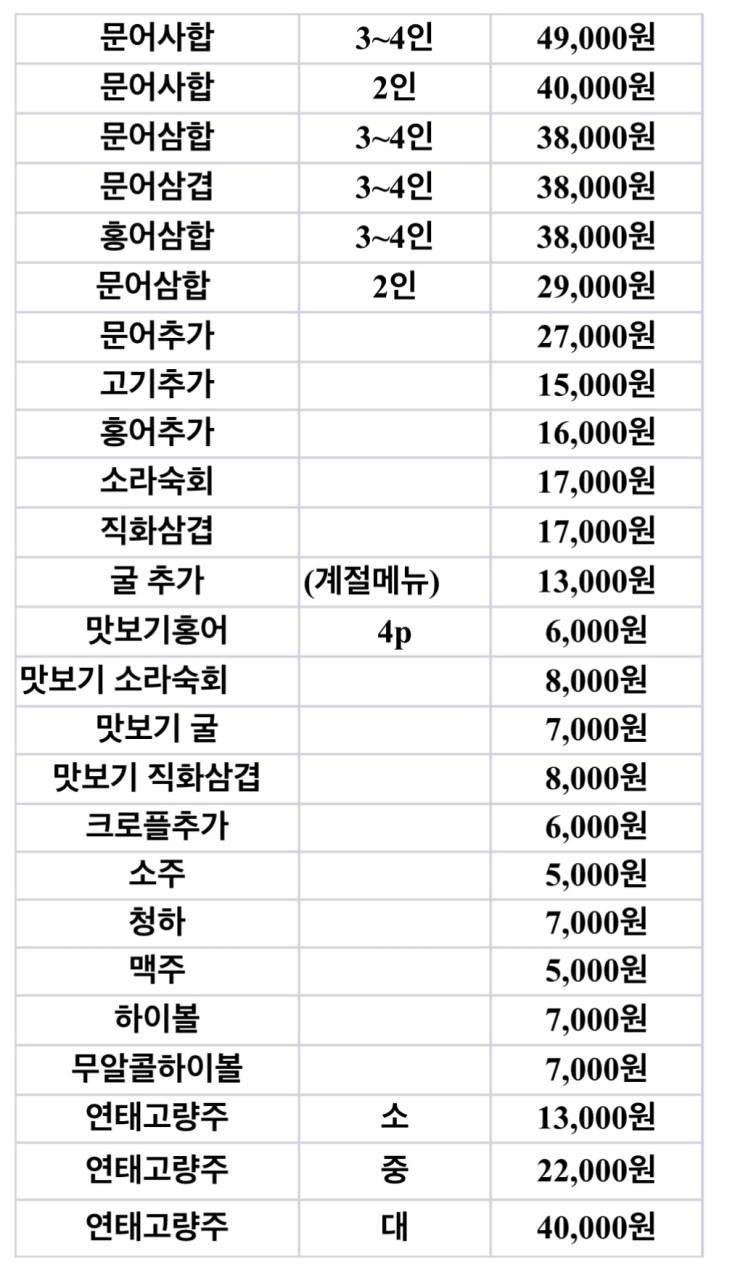 | 문어사합 | 3~4인 | 49,000원 |
|---|---|---|
| 문어사합 | 2인 | 40,000원 |
| 문어삼합 | 3~4인 | 38,000원 |
| 문어삼겹 | 3~4인 | 38,000원 |
| 홍어삼합 | 3~4인 | 38,000원 |
| 문어삼합 | 2인 | 29,000원 |
| 문어추가 | | 27,000원 |
| 고기추가 | | 15,000원 |
| 홍어추가 | | 16,000원 |
| 소라숙회 | | 17,000원 |
| 직화삼겹 | | 17,000원 |
| 굴 추가 | (계절메뉴) | 13,000원 |
| 맛보기홍어 | 4p | 6,000원 |
| 맛보기 소라숙회 | | 8,000원 |
| 맛보기 굴 | | 7,000원 |
| 맛보기 직화삼겹 | | 8,000원 |
| 크로플추가 | | 6,000원 |
| 소주 | | 5,000원 |
| 청하 | | 7,000원 |
| 맥주 | | 5,000원 |
| 하이볼 | | 7,000원 |
| 무알콜하이볼 | | 7,000원 |
| 연태고량주 | 소 | 13,000원 |
| 연태고량주 | 중 | 22,000원 |
| 연태고량주 | 대 | 40,000원 |